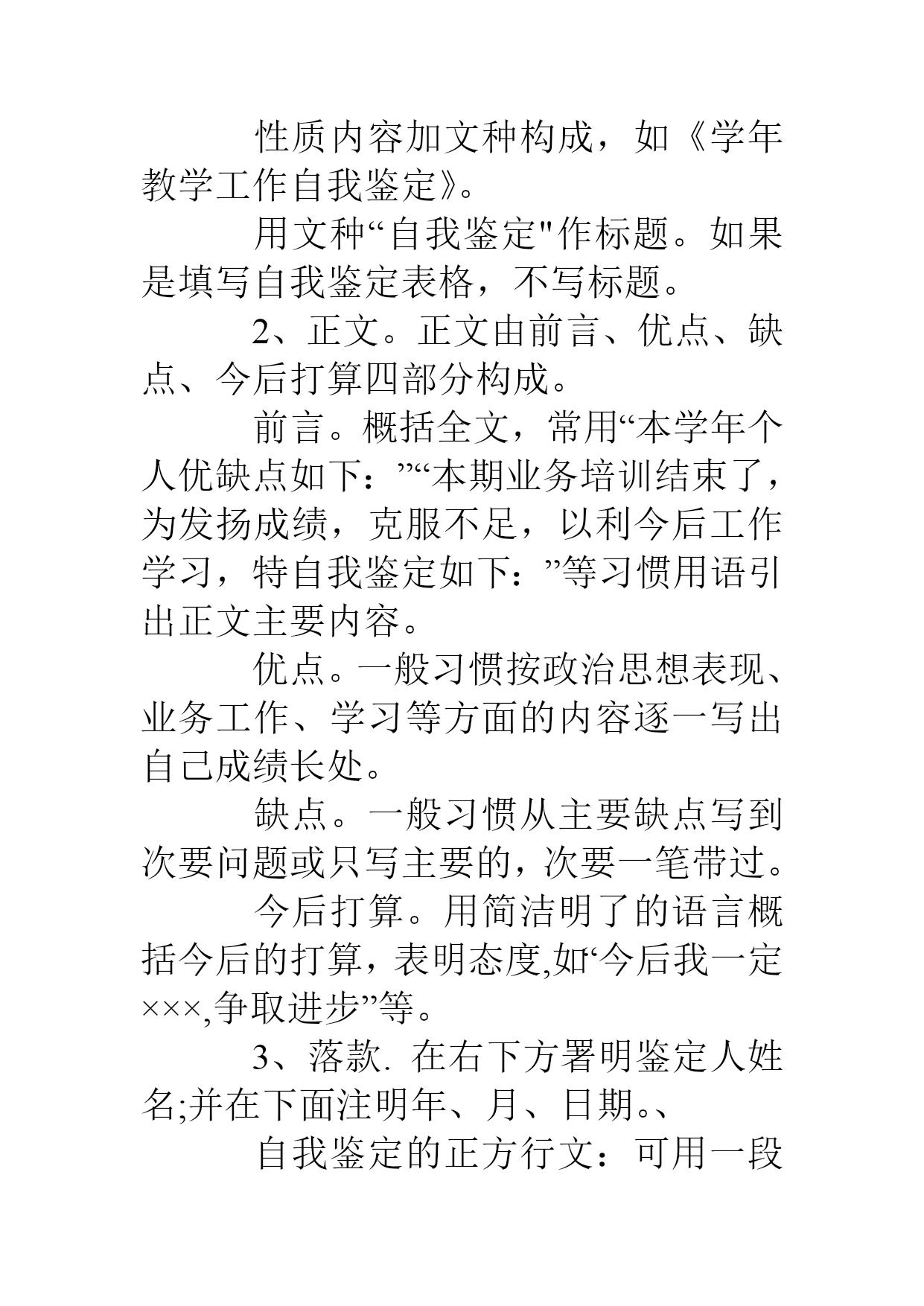 性质内容加文种构成，如《学年教学工作自我鉴定》。

用文种“自我鉴定"作标题。如果是填写自我鉴定表格，不写标题。

2、正文。正文由前言、优点、缺点、今后打算四部分构成。

前言。概括全文，常用“本学年个人优缺点如下：”“本期业务培训结束了，为发扬成绩，克服不足，以利今后工作学习，特自我鉴定如下：”等习惯用语引出正文主要内容。

优点。一般习惯按政治思想表现、业务工作、学习等方面的内容逐一写出自己成绩长处。

缺点。一般习惯从主要缺点写到次要问题或只写主要的，次要一笔带过。

今后打算。用简洁明了的语言概括今后的打算，表明态度,如‘今后我一定×××,争取进步”等。

3、落款. 在右下方署明鉴定人姓名;并在下面注明年、月、日期。、

自我鉴定的正方行文：可用一段